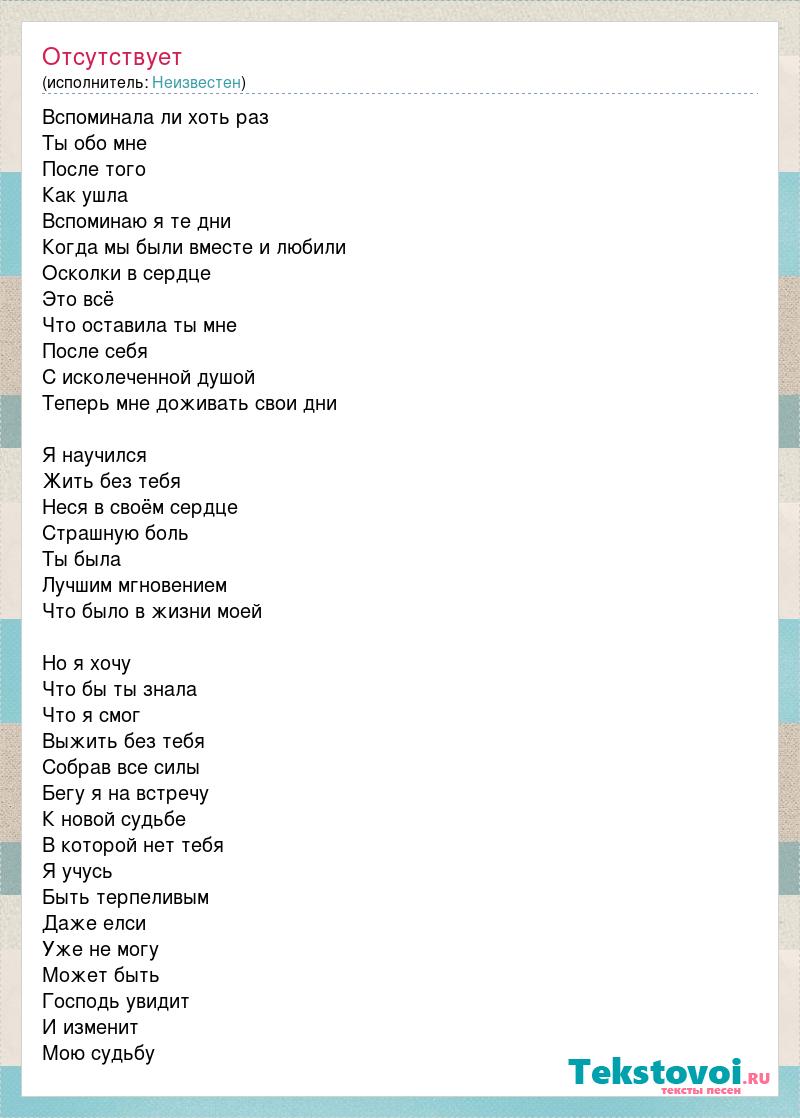 Отсутствует
(исполнитель: Неизвестен)

Вспоминала ли хоть раз
Ты обо мне
После того
Как ушла
Вспоминаю я те дни
Когда мы были вместе и любили
Осколки в сердце
Это всё
Что оставила ты мне
После себя
С исколеченной душой
Теперь мне доживать свои дни

Я научился
Жить без тебя
Неся в своём сердце
Страшную боль
Ты была
Лучшим мгновением
Что было в жизни моей

Но я хочу
Что бы ты знала
Что я смог
Выжить без тебя
Собрав все силы
Бегу я на встречу
К новой судьбе
В которой нет тебя
Я учусь
Быть терпеливым
Даже елси
Уже не могу
Может быть
Господь увидит
И изменит
Мою судьбу

Tekstovoi.RU
тексты песен